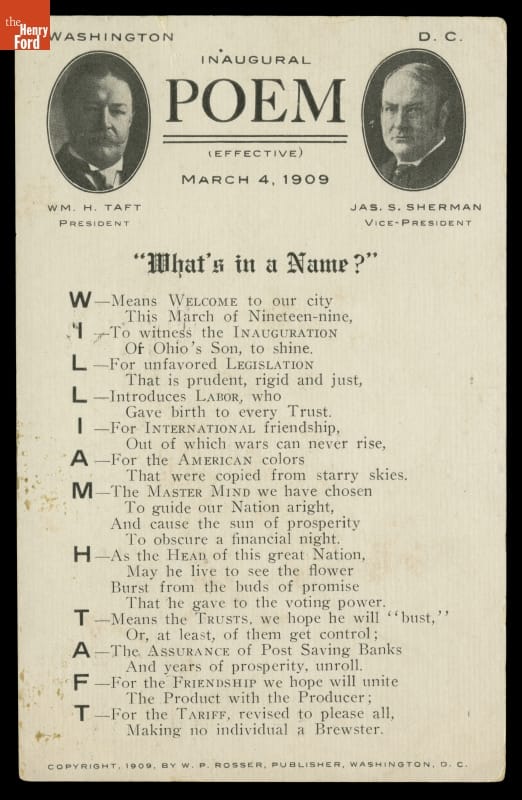 the Henry Ford

WASHINGTON D. C.

INAUGURAL

POEM

(EFFECTIVE)

MARCH 4, 1909

WM. H. TAFT
PRESIDENT

JAS. S. SHERMAN
VICE-PRESIDENT

"What's in a Name?"

W—Means WELCOME to our city
This March of Nineteen-nine,
I—To witness the INAUGURATION
Of Ohio's Son, to shine.
L—For unfavored LEGISLATION
That is prudent, rigid and just,
L—Introduces LABOR, who
Gave birth to every Trust.
I—For INTERNATIONAL friendship,
Out of which wars can never rise,
A—For the AMERICAN colors
That were copied from starry skies.
M—The MASTER MIND we have chosen
To guide our Nation aright,
And cause the sun of prosperity
To obscure a financial night.
H—As the HEAD of this great Nation,
May he live to see the flower
Burst from the buds of promise
That he gave to the voting power.
T—Means the TRUSTS, we hope he will "bust,"
Or, at least, of them get control;
A—The ASSURANCE of Post Saving Banks
And years of prosperity, unroll.
F—For the FRIENDSHIP we hope will unite
The Product with the Producer;
T—For the TARIFF, revised to please all,
Making no individual a Brewster.

COPYRIGHT, 1909, BY W. P. ROSSER, PUBLISHER, WASHINGTON, D. C.